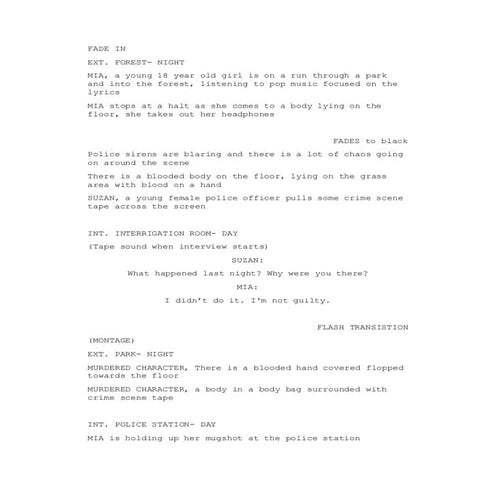 FADE IN

EXT. FOREST- NIGHT

MIA, a young 18 year old girl is on a run through a park and into the forest, listening to pop music focused on the lyrics

MIA stops at a halt as she comes to a body lying on the floor, she takes out her headphones

FADES to black

Police sirens are blaring and there is a lot of chaos going on around the scene

There is a blooded body on the floor, lying on the grass area with blood on a hand

SUZAN, a young female police officer pulls some crime scene tape across the screen

INT. INTERRIGATION ROOM- DAY

(Tape sound when interview starts)

SUZAN:

What happened last night? Why were you there?

MIA:

I didn't do it. I'm not guilty.

FLASH TRANSISTION

(MONTAGE)

EXT. PARK- NIGHT

MURDERED CHARACTER, There is a blooded hand covered flopped towards the floor

MURDERED CHARACTER, a body in a body bag surrounded with crime scene tape

INT. POLICE STATION- DAY

MIA is holding up her mugshot at the police station